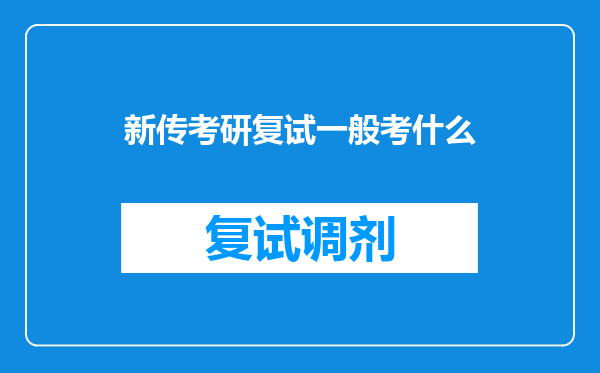 新传考研复试一般考什么

复试调剂